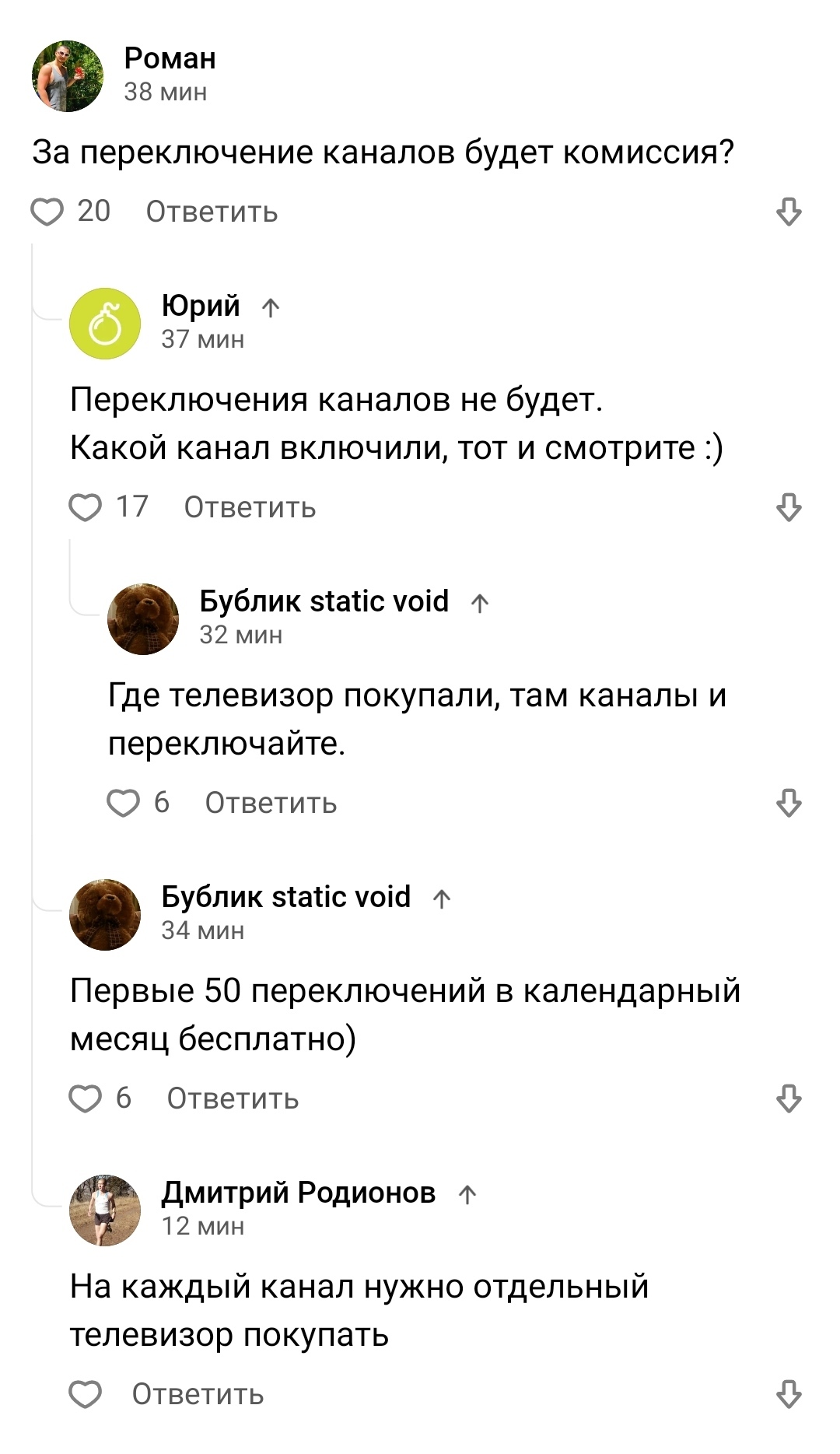 Роман
38 мин

За переключение каналов будет комиссия?

20 Ответить

Юрий
37 мин

Переключения каналов не будет.
Какой канал включили, тот и смотрите :)

17 Ответить

Бублик static void
32 мин

Где телевизор покупали, там каналы и переключайте.

6 Ответить

Бублик static void
34 мин

Первые 50 переключений в календарный месяц бесплатно)

6 Ответить

Дмитрий Родионов
12 мин

На каждый канал нужно отдельный телевизор покупать

Ответить